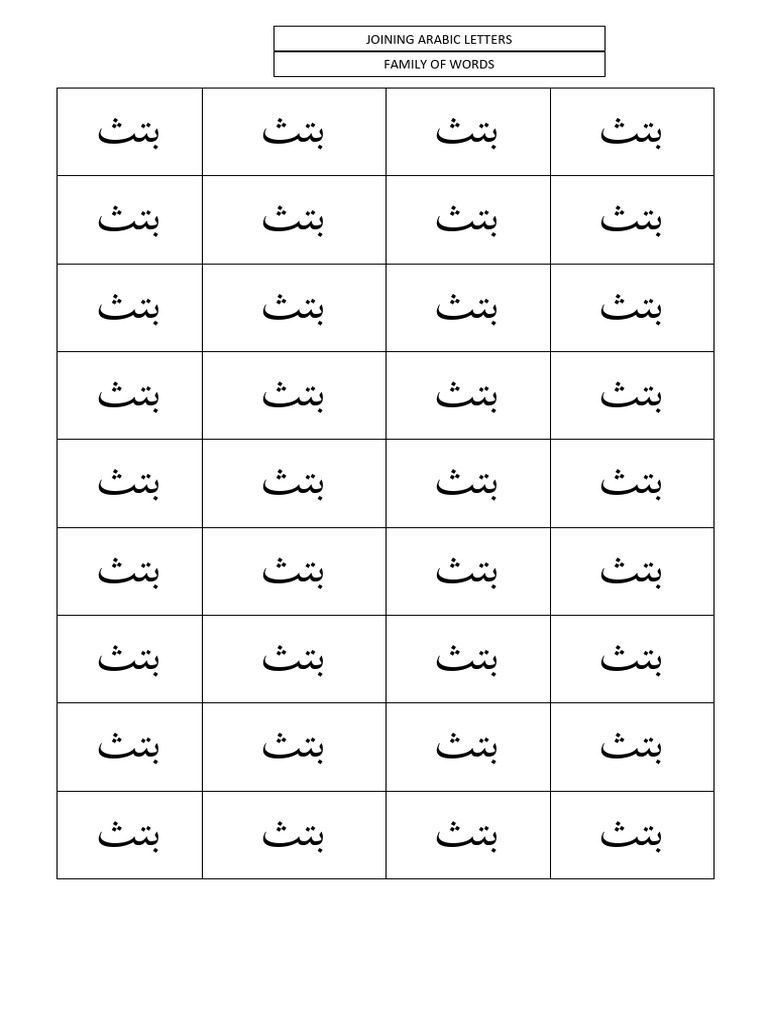 JOINING ARABIC LETTERS
FAMILY OF WORDS

| بتث | بتث | بتث | بتث |
|---|---|---|---|
| بتث | بتث | بتث | بتث |
| بتث | بتث | بتث | بتث |
| بتث | بتث | بتث | بتث |
| بتث | بتث | بتث | بتث |
| بتث | بتث | بتث | بتث |
| بتث | بتث | بتث | بتث |
| بتث | بتث | بتث | بتث |
| بتث | بتث | بتث | بتث |